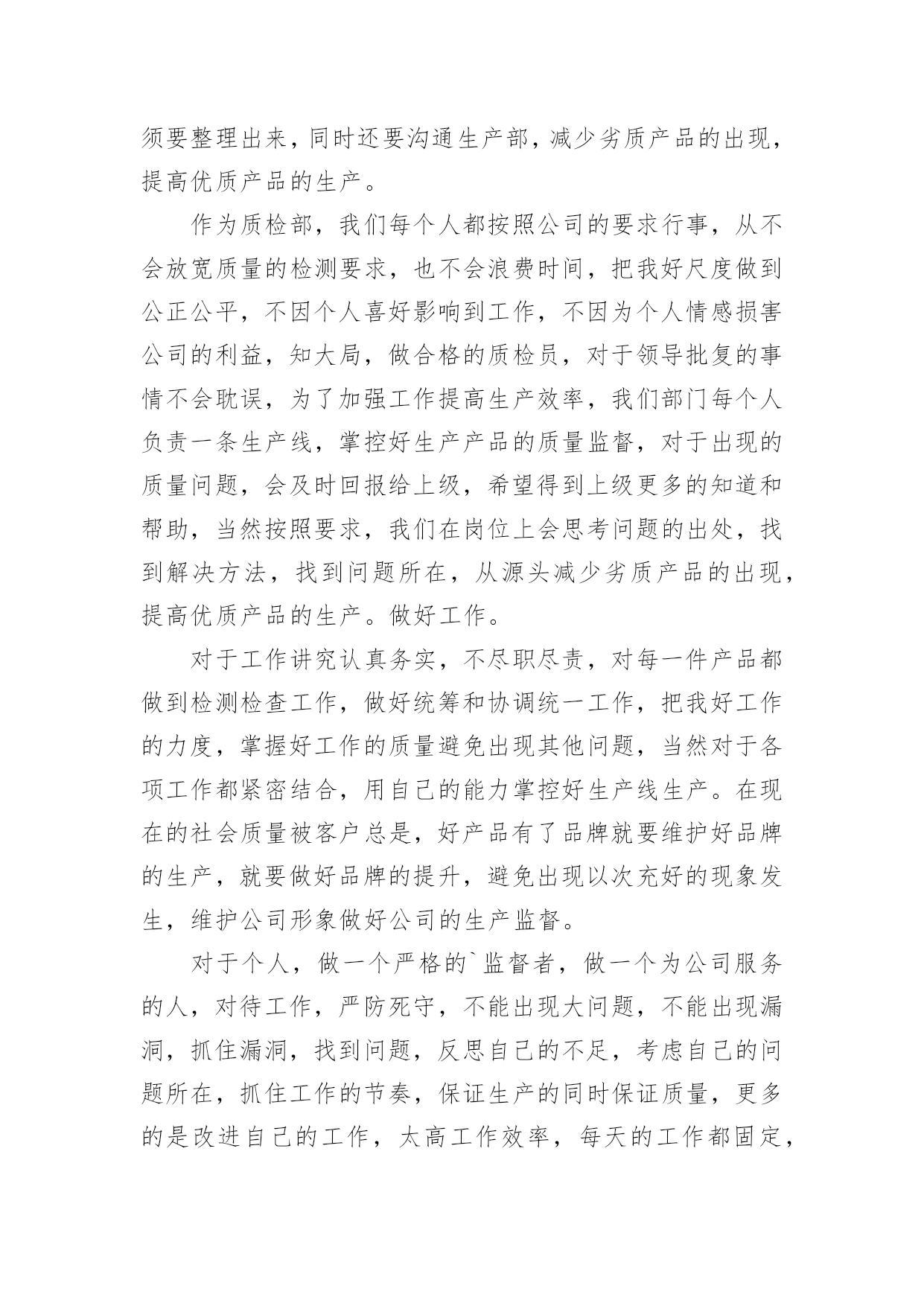 须要整理出来，同时还要沟通生产部，减少劣质产品的出现，提高优质产品的生产。

作为质检部，我们每个人都按照公司的要求行事，从不会放宽质量的检测要求，也不会浪费时间，把我好尺度做到公正公平，不因个人喜好影响到工作，不因为个人情感损害公司的利益，知大局，做合格的质检员，对于领导批复的事情不会耽误，为了加强工作提高生产效率，我们部门每个人负责一条生产线，掌控好生产产品的质量监督，对于出现的质量问题，会及时回报给上级，希望得到上级更多的知道和帮助，当然按照要求，我们在岗位上会思考问题的出处，找到解决方法，找到问题所在，从源头减少劣质产品的出现，提高优质产品的生产。做好工作。

对于工作讲究认真务实，不尽职尽责，对每一件产品都做到检测检查工作，做好统筹和协调统一工作，把我好工作的力度，掌握好工作的质量避免出现其他问题，当然对于各项工作都紧密结合，用自己的能力掌控好生产线生产。在现在的社会质量被客户总是，好产品有了品牌就要维护好品牌的生产，就要做好品牌的提升，避免出现以次充好的现象发生，维护公司形象做好公司的生产监督。

对于个人，做一个严格的`监督者，做一个为公司服务的人，对待工作，严防死守，不能出现大问题，不能出现漏洞，抓住漏洞，找到问题，反思自己的不足，考虑自己的问题所在，抓住工作的节奏，保证生产的同时保证质量，更多的是改进自己的工作，太高工作效率，每天的工作都固定，